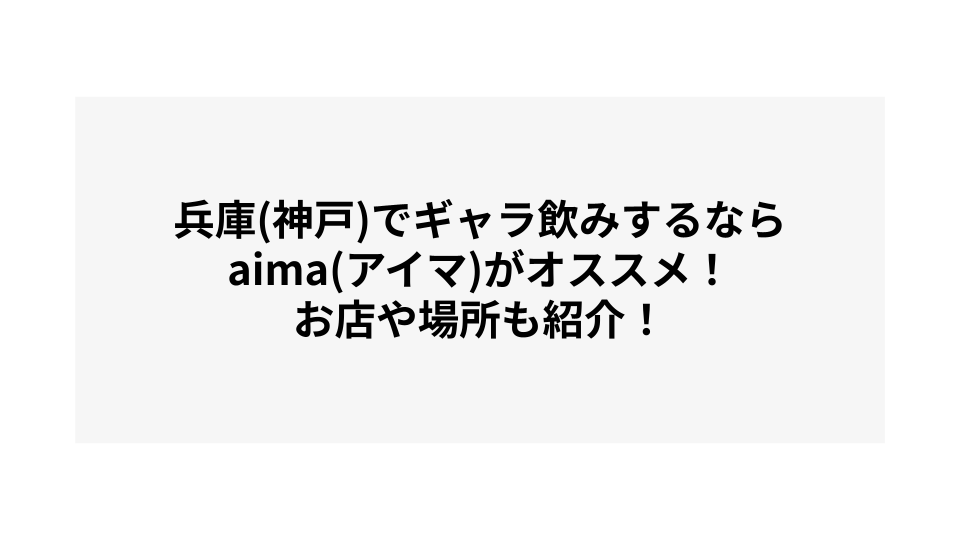 兵庫(神戸)でギャラ飲みするなら
aima(アイマ)がオススメ！
お店や場所も紹介！